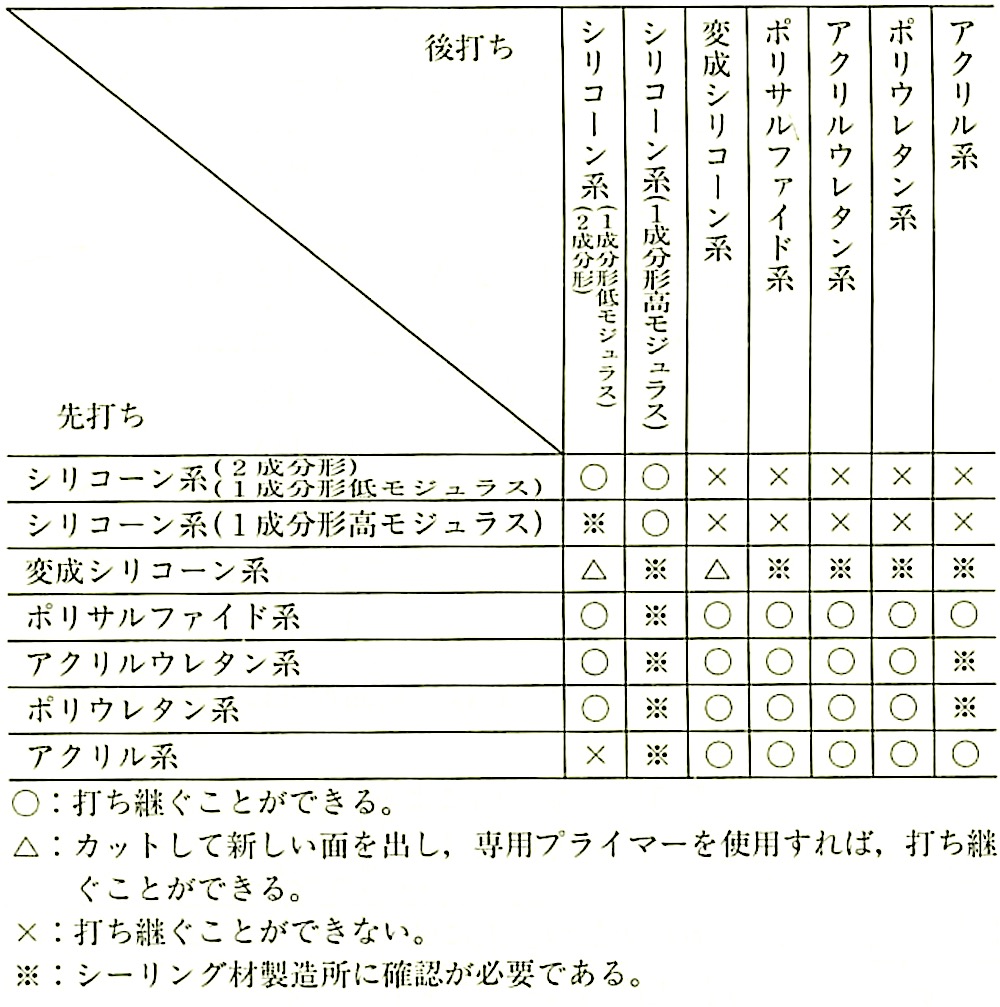 | 後打ち / 先打ち | シリコーン系(2成分形)(1成分形低モジュラス) | シリコーン系(1成分形高モジュラス) | 変成シリコーン系 | ポリサルファイド系 | アクリルウレタン系 | ポリウレタン系 | アクリル系 |
|---|---|---|---|---|---|---|---|
| シリコーン系(2成分形)(1成分形低モジュラス) | ○ | ○ | × | × | × | × | × |
| シリコーン系(1成分形高モジュラス) | ※ | ○ | × | × | × | × | × |
| 変成シリコーン系 | △ | ※ | △ | ※ | ※ | ※ | ※ |
| ポリサルファイド系 | ○ | ※ | ○ | ○ | ○ | ○ | ○ |
| アクリルウレタン系 | ○ | ※ | ○ | ○ | ○ | ○ | ※ |
| ポリウレタン系 | ○ | ※ | ○ | ○ | ○ | ○ | ※ |
| アクリル系 | × | ※ | ○ | ○ | ○ | ○ | ○ |

○：打ち継ぐことができる。
△：カットして新しい面を出し，専用プライマーを使用すれば，打ち継ぐことができる。
×：打ち継ぐことができない。
※：シーリング材製造所に確認が必要である。